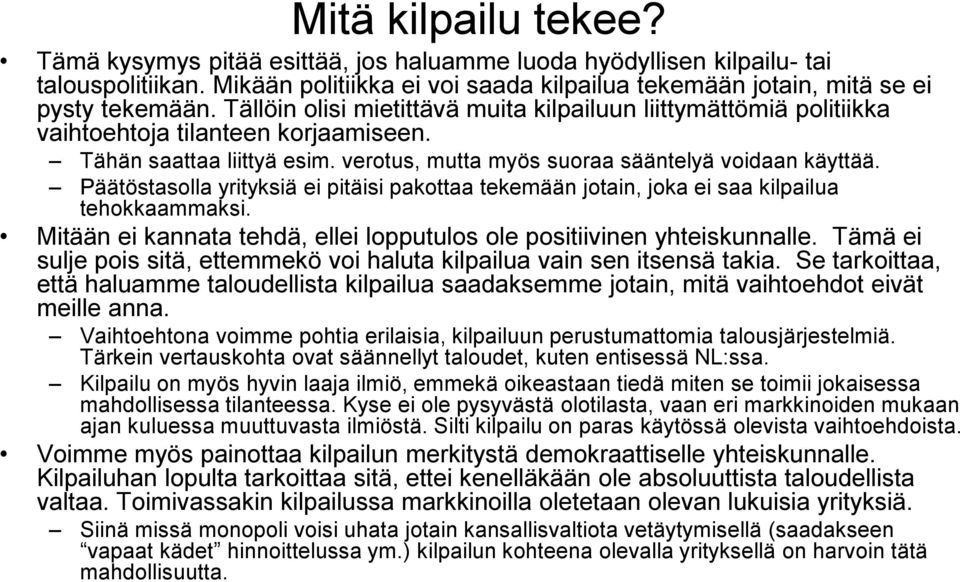 Mitä kilpailu tekee?

• Tämä kysymys pitää esittää, jos haluamme luoda hyödyllisen kilpailu- tai talouspolitiikan. Mikään politiikka ei voi saada kilpailua tekemään jotain, mitä se ei pysty tekemään. Tällöin olisi mietittävä muita kilpailuun liittymättömiä politiikka vaihtoehtoja tilanteen korjaamiseen.
– Tähän saattaa liittyä esim. verotus, mutta myös suoraa sääntelyä voidaan käyttää.
– Päätöstasolla yrityksiä ei pitäisi pakottaa tekemään jotain, joka ei saa kilpailua tehokkaammaksi.

• Mitään ei kannata tehdä, ellei lopputulos ole positiivinen yhteiskunnalle. Tämä ei sulje pois sitä, ettemmekö voi haluta kilpailua vain sen itsensä takia. Se tarkoittaa, että haluamme taloudellista kilpailua saadaksemme jotain, mitä vaihtoehdot eivät meille anna.
– Vaihtoehtona voimme pohtia erilaisia, kilpailuun perustumattomia talousjärjestelmiä. Tärkein vertauskohta ovat säännellyt taloudet, kuten entisessä NL:ssa.
– Kilpailu on myös hyvin laaja ilmiö, emmekä oikeastaan tiedä miten se toimii jokaisessa mahdollisessa tilanteessa. Kyse ei ole pysyvästä olotilasta, vaan eri markkinoiden mukaan ajan kuluessa muuttuvasta ilmiöstä. Silti kilpailu on paras käytössä olevista vaihtoehdoista.

• Voimme myös painottaa kilpailun merkitystä demokraattiselle yhteiskunnalle. Kilpailuhan lopulta tarkoittaa sitä, ettei kenelläkään ole absoluuttista taloudellista valtaa. Toimivassakin kilpailussa markkinoilla oletetaan olevan lukuisia yrityksiä.
– Siinä missä monopoli voisi uhata jotain kansallisvaltiota vetäytymisellä (saadakseen “vapaat kädet” hinnoittelussa ym.) kilpailun kohteena olevalla yrityksellä on harvoin tätä mahdollisuutta.